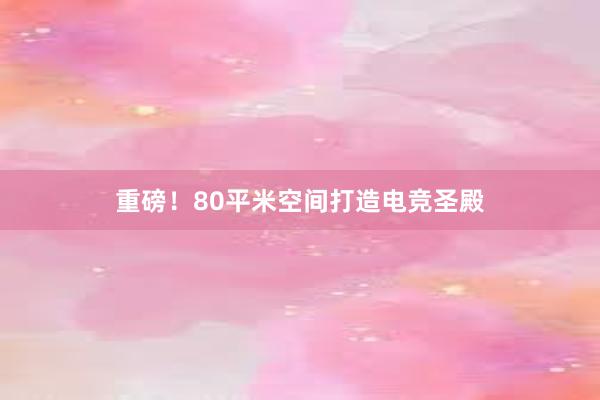 重磅！80平米空间打造电竞圣殿